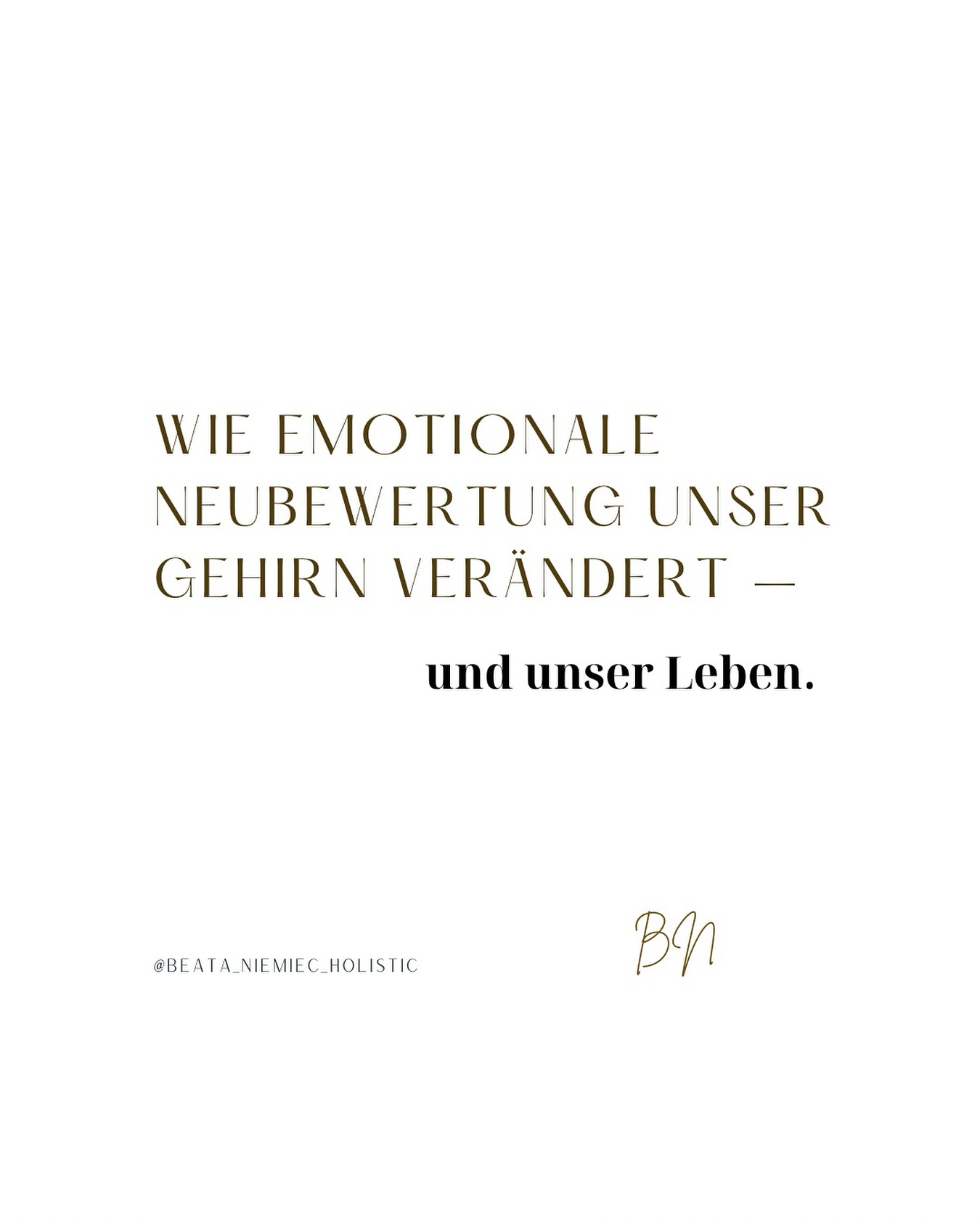 WIE EMOTIONALE NEUBEWERTUNG UNSER GEHIRN VERÄNDERT —

und unser Leben.

@BEATA_NIEMIEC_HOLISTIC

BN